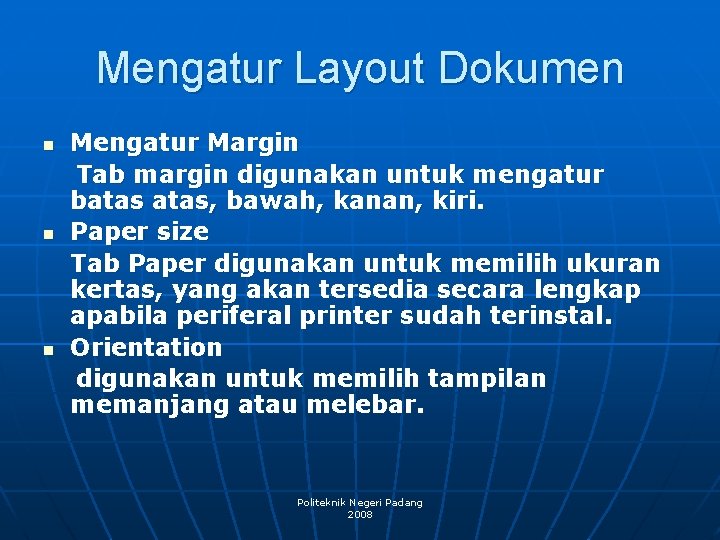 Mengatur Layout Dokumen

- Mengatur Margin

Tab margin digunakan untuk mengatur batas atas, bawah, kanan, kiri.

- Paper size

Tab Paper digunakan untuk memilih ukuran kertas, yang akan tersedia secara lengkap apabila periferal printer sudah terinstal.

- Orientation

digunakan untuk memilih tampilan memanjang atau melebar.

Politeknik Negeri Padang
2008